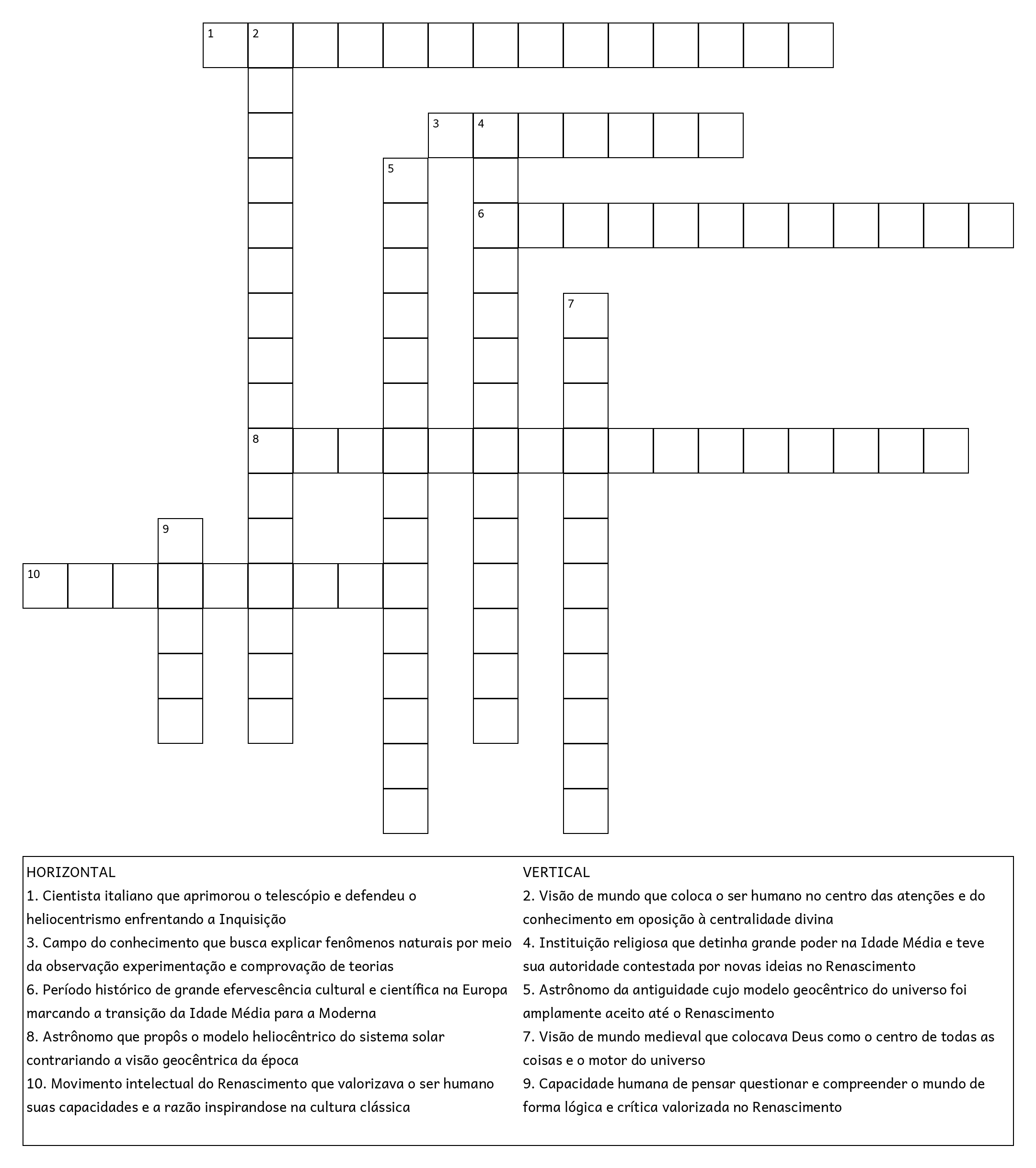 1 2

3 4

5

6

7

8

9

10

HORIZONTAL
1. Cientista italiano que aprimorou o telescópio e defendeu o heliocentrismo enfrentando a Inquisição
3. Campo do conhecimento que busca explicar fenômenos naturais por meio da observação experimentação e comprovação de teorias
6. Período histórico de grande efervescência cultural e científica na Europa marcando a transição da Idade Média para a Moderna
8. Astrônomo que propôs o modelo heliocêntrico do sistema solar contrariando a visão geocêntrica da época
10. Movimento intelectual do Renascimento que valorizava o ser humano suas capacidades e a razão inspirandose na cultura clássica

VERTICAL
2. Visão de mundo que coloca o ser humano no centro das atenções e do conhecimento em oposição à centralidade divina
4. Instituição religiosa que detinha grande poder na Idade Média e teve sua autoridade contestada por novas ideias no Renascimento
5. Astrônomo da antiguidade cujo modelo geocêntrico do universo foi amplamente aceito até o Renascimento
7. Visão de mundo medieval que colocava Deus como o centro de todas as coisas e o motor do universo
9. Capacidade humana de pensar questionar e compreender o mundo de forma lógica e crítica valorizada no Renascimento